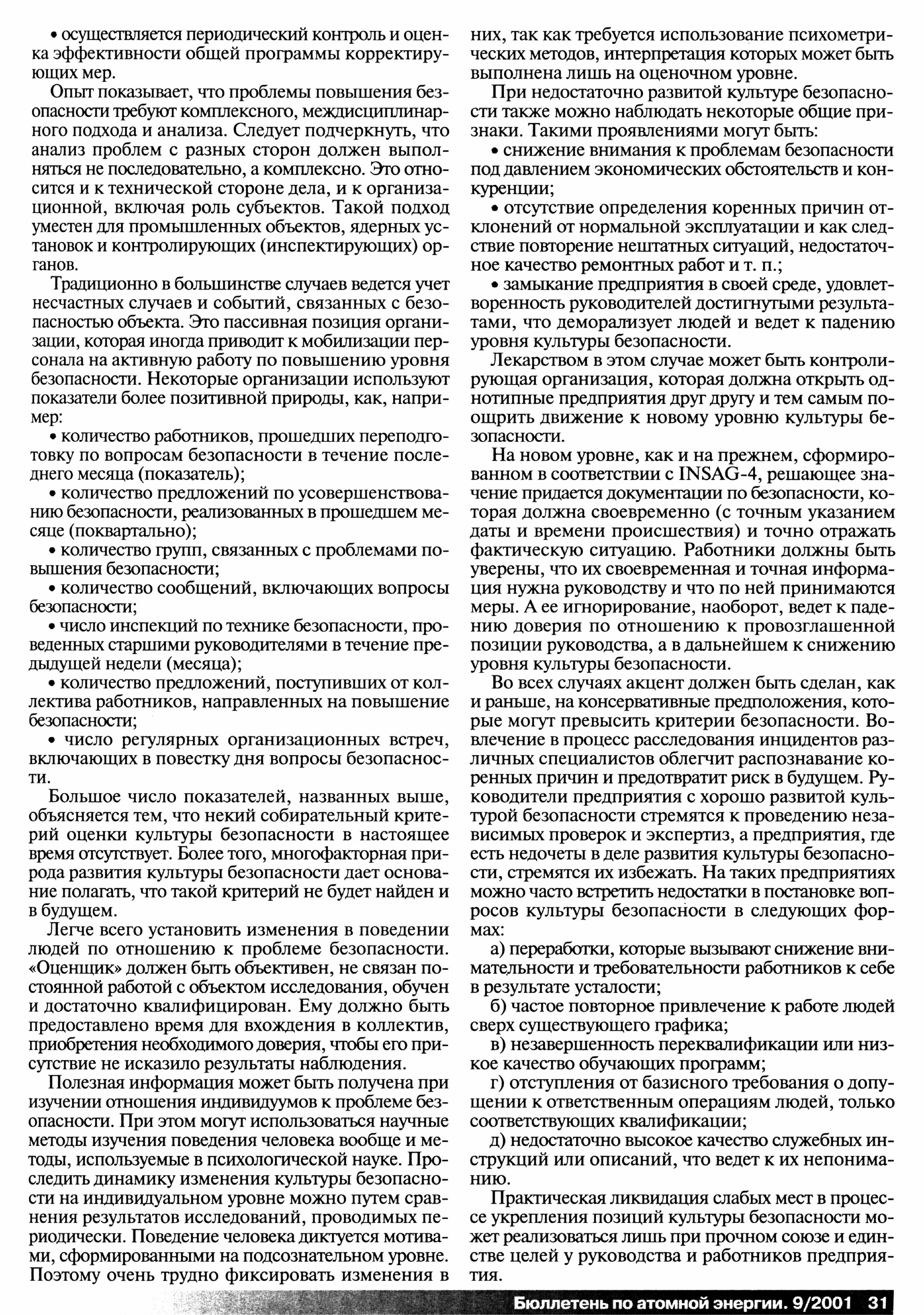 • осуществляется периодический контроль и оценка эффективности общей программы корректирующих мер.

Опыт показывает, что проблемы повышения безопасности требуют комплексного, междисциплинарного подхода и анализа. Следует подчеркнуть, что анализ проблем с разных сторон должен выполняться не последовательно, а комплексно. Это относится и к технической стороне дела, и к организационной, включая роль субъектов. Такой подход уместен для промышленных объектов, ядерных установок и контролирующих (инспектирующих) органов.

Традиционно в большинстве случаев ведется учет несчастных случаев и событий, связанных с безопасностью объекта. Это пассивная позиция организации, которая иногда приводит к мобилизации персонала на активную работу по повышению уровня безопасности. Некоторые организации используют показатели более позитивной природы, как, например:

• количество работников, прошедших переподготовку по вопросам безопасности в течение последнего месяца (показатель);

• количество предложений по усовершенствованию безопасности, реализованных в прошедшем месяце (поквартально);

• количество групп, связанных с проблемами повышения безопасности;

• количество сообщений, включающих вопросы безопасности;

• число инспекций по технике безопасности, проведенных старшими руководителями в течение предыдущей недели (месяца);

• количество предложений, поступивших от коллектива работников, направленных на повышение безопасности;

• число регулярных организационных встреч, включающих в повестку дня вопросы безопасности.

Большое число показателей, названных выше, объясняется тем, что некий собирательный критерий оценки культуры безопасности в настоящее время отсутствует. Более того, многофакторная природа развития культуры безопасности дает основание полагать, что такой критерий не будет найден и в будущем.

Легче всего установить изменения в поведении людей по отношению к проблеме безопасности. «Оценщик» должен быть объективен, не связан постоянной работой с объектом исследования, обучен и достаточно квалифицирован. Ему должно быть предоставлено время для вхождения в коллектив, приобретения необходимого доверия, чтобы его присутствие не исказило результаты наблюдения.

Полезная информация может быть получена при изучении отношения индивидуумов к проблеме безопасности. При этом могут использоваться научные методы изучения поведения человека вообще и методы, используемые в психологической науке. Проследить динамику изменения культуры безопасности на индивидуальном уровне можно путем сравнения результатов исследований, проводимых периодически. Поведение человека диктуется мотивами, сформированными на подсознательном уровне. Поэтому очень трудно фиксировать изменения в них, так как требуется использование психометрических методов, интерпретация которых может быть выполнена лишь на оценочном уровне.

При недостаточно развитой культуре безопасности также можно наблюдать некоторые общие признаки. Такими проявлениями могут быть:

• снижение внимания к проблемам безопасности под давлением экономических обстоятельств и конкуренции;

• отсутствие определения коренных причин отклонений от нормальной эксплуатации и как следствие повторение нештатных ситуаций, недостаточное качество ремонтных работ и т. п.;

• замыкание предприятия в своей среде, удовлетворенность руководителей достигнутыми результатами, что деморализует людей и ведет к падению уровня культуры безопасности.

Лекарством в этом случае может быть контролирующая организация, которая должна открыть однотипные предприятия друг другу и тем самым поощрить движение к новому уровню культуры безопасности.

На новом уровне, как и на прежнем, сформированном в соответствии с INSAG-4, решающее значение придается документации по безопасности, которая должна своевременно (с точным указанием даты и времени происшествия) и точно отражать фактическую ситуацию. Работники должны быть уверены, что их своевременная и точная информация нужна руководству и что по ней принимаются меры. А ее игнорирование, наоборот, ведет к падению доверия по отношению к провозглашенной позиции руководства, а в дальнейшем к снижению уровня культуры безопасности.

Во всех случаях акцент должен быть сделан, как и раньше, на консервативные предположения, которые могут превысить критерии безопасности. Вовлечение в процесс расследования инцидентов различных специалистов облегчит распознавание коренных причин и предотвратит риск в будущем. Руководители предприятия с хорошо развитой культурой безопасности стремятся к проведению независимых проверок и экспертиз, а предприятия, где есть недочеты в деле развития культуры безопасности, стремятся их избежать. На таких предприятиях можно часто встретить недостатки в постановке вопросов культуры безопасности в следующих формах:

а) переработки, которые вызывают снижение внимательности и требовательности работников к себе в результате усталости;

б) частое повторное привлечение к работе людей сверх существующего графика;

в) незавершенность переквалификации или низкое качество обучающих программ;

г) отступления от базисного требования о допущении к ответственным операциям людей, только соответствующих квалификации;

д) недостаточно высокое качество служебных инструкций или описаний, что ведет к их непониманию.

Практическая ликвидация слабых мест в процессе укрепления позиций культуры безопасности может реализоваться лишь при прочном союзе и единстве целей у руководства и работников предприятия.

Бюллетень по атомной энергии. 9/2001 31